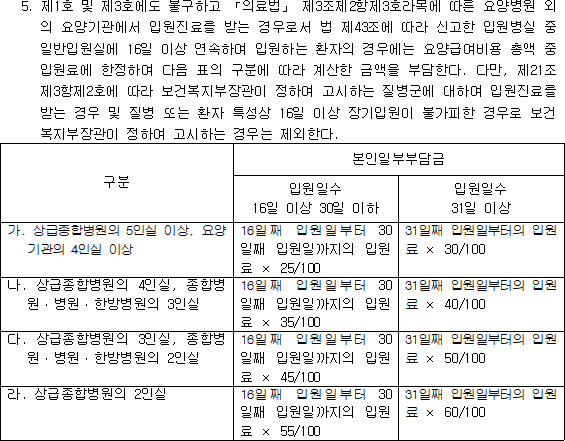 5. 제1호 및 제3호에도 불구하고 「의료법」 제3조제2항제3호라목에 따른 요양병원 외의 요양기관에서 입원진료를 받는 경우로서 법 제43조에 따라 신고한 입원병실 중 일반입원실에 16일 이상 연속하여 입원하는 환자의 경우에는 요양급여비용 총액 중 입원료에 한정하여 다음 표의 구분에 따라 계산한 금액을 부담한다. 다만, 제21조제3항제2호에 따라 보건복지부장관이 정하여 고시하는 질병군에 대하여 입원진료를 받는 경우 및 질병 또는 환자 특성상 16일 이상 장기입원이 불가피한 경우로 보건복지부장관이 정하여 고시하는 경우는 제외한다.

| 구분 | 본인일부부담금 | |
|---|---|---|
| | 입원일수 16일 이상 30일 이하 | 입원일수 31일 이상 |
| 가. 상급종합병원의 5인실 이상, 요양기관의 4인실 이상 | 16일째 입원일부터 30일째 입원일까지의 입원료 × 25/100 | 31일째 입원일부터의 입원료 × 30/100 |
| 나. 상급종합병원의 4인실, 종합병원 · 병원 · 한방병원의 3인실 | 16일째 입원일부터 30일째 입원일까지의 입원료 × 35/100 | 31일째 입원일부터의 입원료 × 40/100 |
| 다. 상급종합병원의 3인실, 종합병원 · 병원 · 한방병원의 2인실 | 16일째 입원일부터 30일째 입원일까지의 입원료 × 45/100 | 31일째 입원일부터의 입원료 × 50/100 |
| 라. 상급종합병원의 2인실 | 16일째 입원일부터 30일째 입원일까지의 입원료 × 55/100 | 31일째 입원일부터의 입원료 × 60/100 |